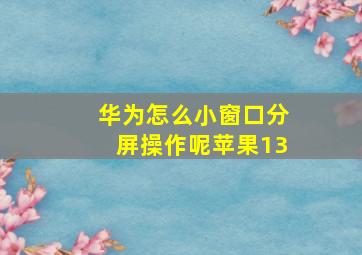 华为怎么小窗口分屏操作呢苹果13